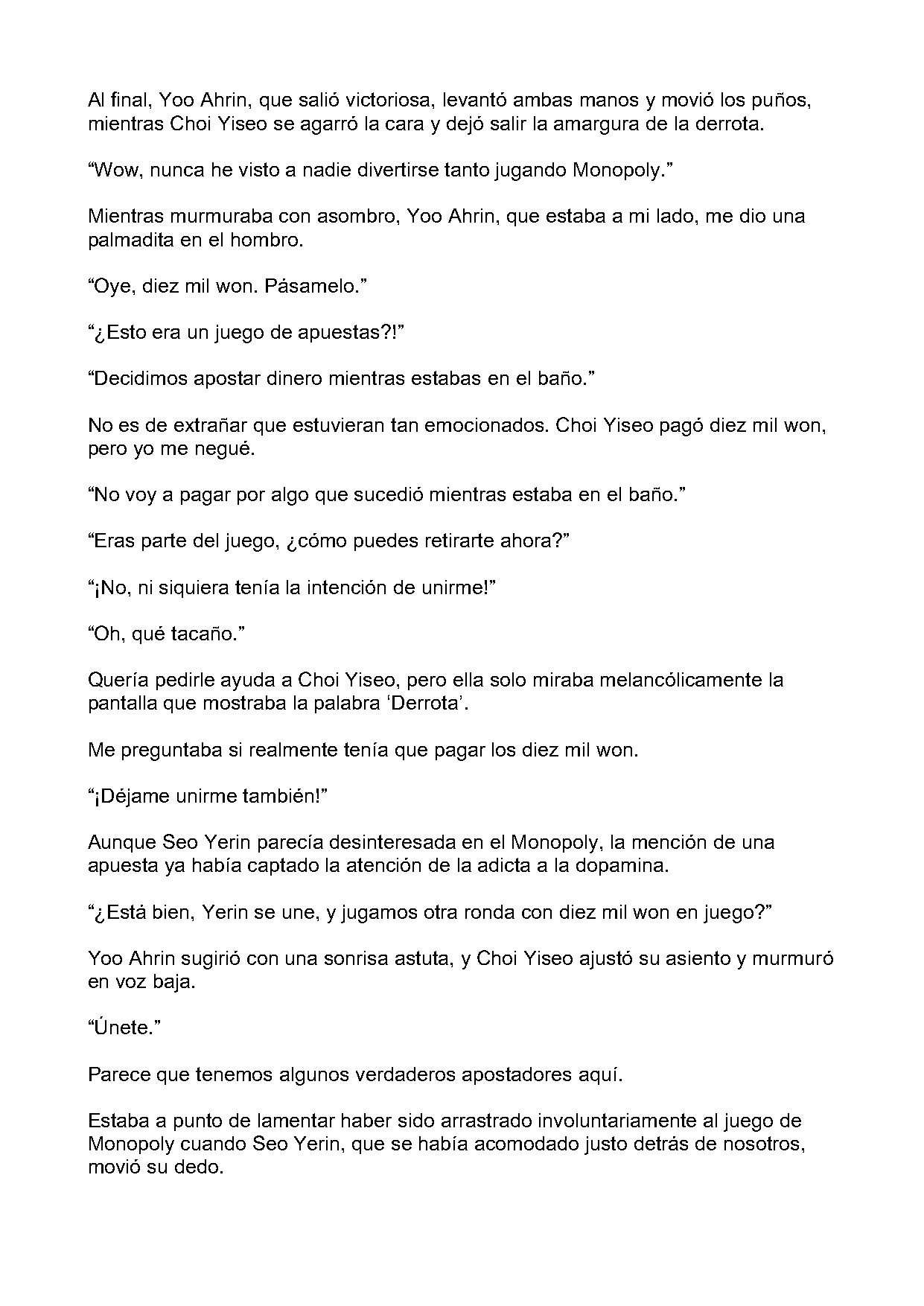 Al final, Yoo Ahrin, que salió victoriosa, levantó ambas manos y movió los puños, mientras Choi Yiseo se agarró la cara y dejó salir la amargura de la derrota.

“Wow, nunca he visto a nadie divertirse tanto jugando Monopoly.”

Mientras murmuraba con asombro, Yoo Ahrin, que estaba a mi lado, me dio una palmadita en el hombro.

“Oye, diez mil won. Pásamelo.”

“¿Esto era un juego de apuestas?!”

“Decidimos apostar dinero mientras estabas en el baño.”

No es de extrañar que estuvieran tan emocionados. Choi Yiseo pagó diez mil won, pero yo me negué.

“No voy a pagar por algo que sucedió mientras estaba en el baño.”

“Eras parte del juego, ¿cómo puedes retirarte ahora?”

“¡No, ni siquiera tenía la intención de unirme!”

“Oh, qué tacaño.”

Quería pedirle ayuda a Choi Yiseo, pero ella solo miraba melancólicamente la pantalla que mostraba la palabra ‘Derrota’.

Me preguntaba si realmente tenía que pagar los diez mil won.

“¡Déjame unirme también!”

Aunque Seo Yerin parecía desinteresada en el Monopoly, la mención de una apuesta ya había captado la atención de la adicta a la dopamina.

“¿Está bien, Yerin se une, y jugamos otra ronda con diez mil won en juego?”

Yoo Ahrin sugirió con una sonrisa astuta, y Choi Yiseo ajustó su asiento y murmuró en voz baja.

“Únete.”

Parece que tenemos algunos verdaderos apostadores aquí.

Estaba a punto de lamentar haber sido arrastrado involuntariamente al juego de Monopoly cuando Seo Yerin, que se había acomodado justo detrás de nosotros, movió su dedo.